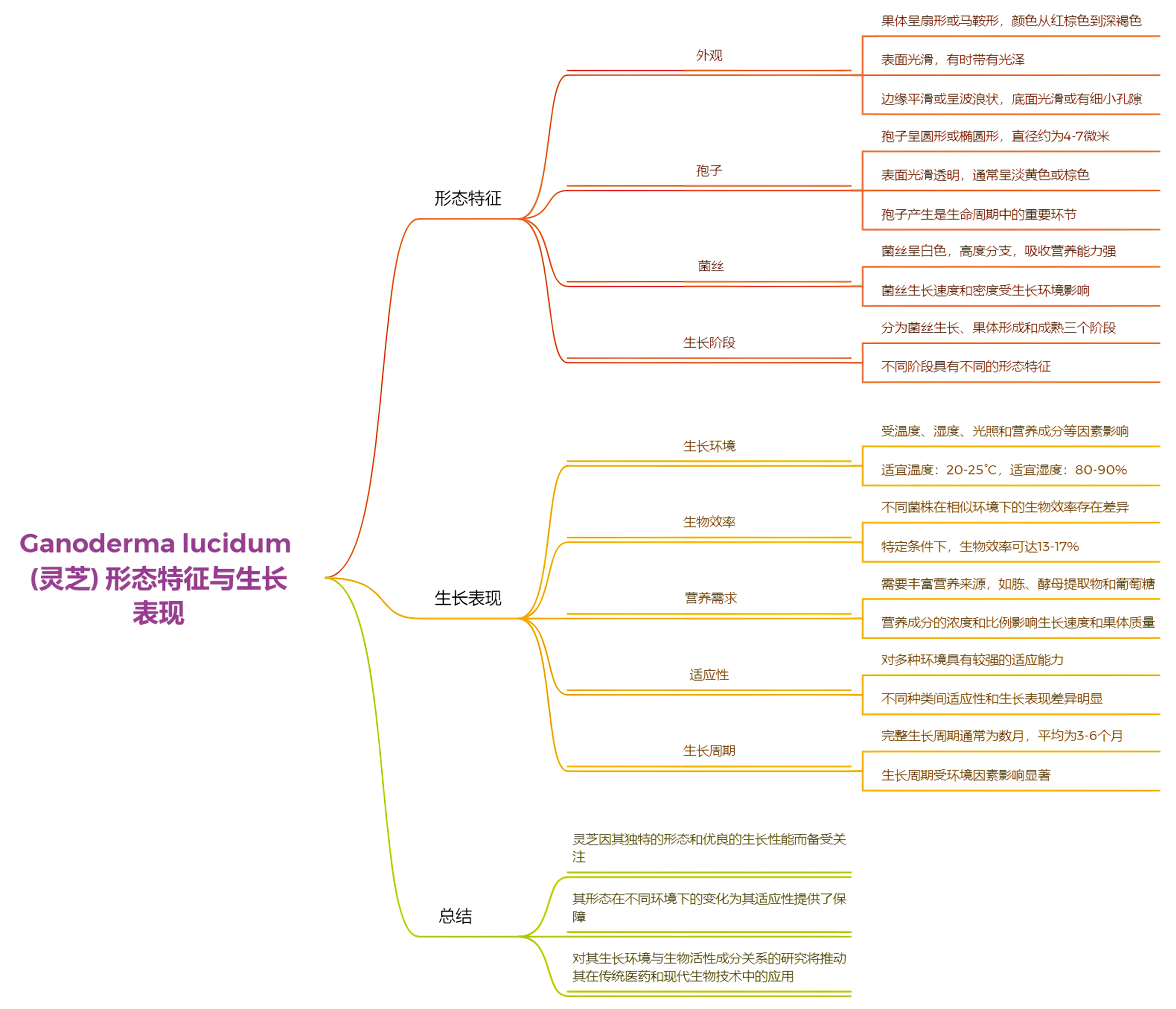 Ganoderma lucidum (灵芝) 形态特征与生长表现

形态特征

外观
果体呈扇形或马鞍形，颜色从红棕色到深褐色
表面光滑，有时带有光泽
边缘平滑或呈波浪状，底面光滑或有细小孔隙

孢子
孢子呈圆形或椭圆形，直径约为4-7微米
表面光滑透明，通常呈淡黄色或棕色
孢子产生是生命周期中的重要环节

菌丝
菌丝呈白色，高度分支，吸收营养能力强
菌丝生长速度和密度受生长环境影响

生长阶段
分为菌丝生长、果体形成和成熟三个阶段
不同阶段具有不同的形态特征

生长表现

生长环境
受温度、湿度、光照和营养成分等因素影响
适宜温度：20-25°C，适宜湿度：80-90%

生物效率
不同菌株在相似环境下的生物效率存在差异
特定条件下，生物效率可达13-17%

营养需求
需要丰富营养来源，如胨、酵母提取物和葡萄糖
营养成分的浓度和比例影响生长速度和果体质量

适应性
对多种环境具有较强的适应能力
不同种类间适应性和生长表现差异明显

生长周期
完整生长周期通常为数月，平均为3-6个月
生长周期受环境因素影响显著

总结
灵芝因其独特的形态和优良的生长性能而备受关注
其形态在不同环境下的变化为其适应性提供了保障
对其生长环境与生物活性成分关系的研究将推动其在传统医药和现代生物技术中的应用